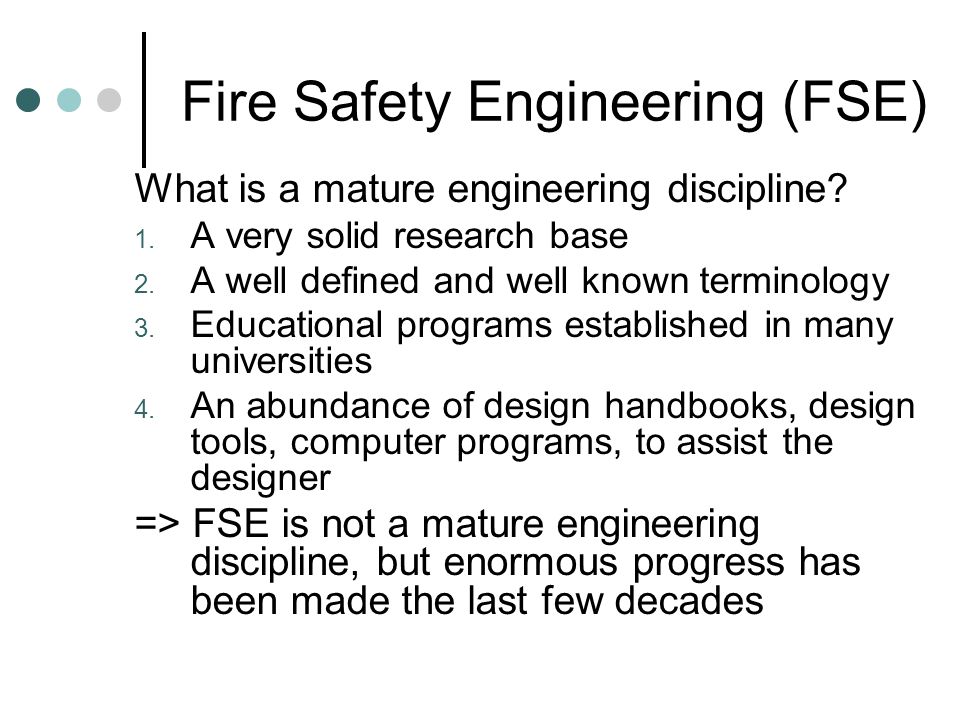 Fire Safety Engineering (FSE)

What is a mature engineering discipline?

1. A very solid research base
2. A well defined and well known terminology
3. Educational programs established in many universities
4. An abundance of design handbooks, design tools, computer programs, to assist the designer

=> FSE is not a mature engineering discipline, but enormous progress has been made the last few decades